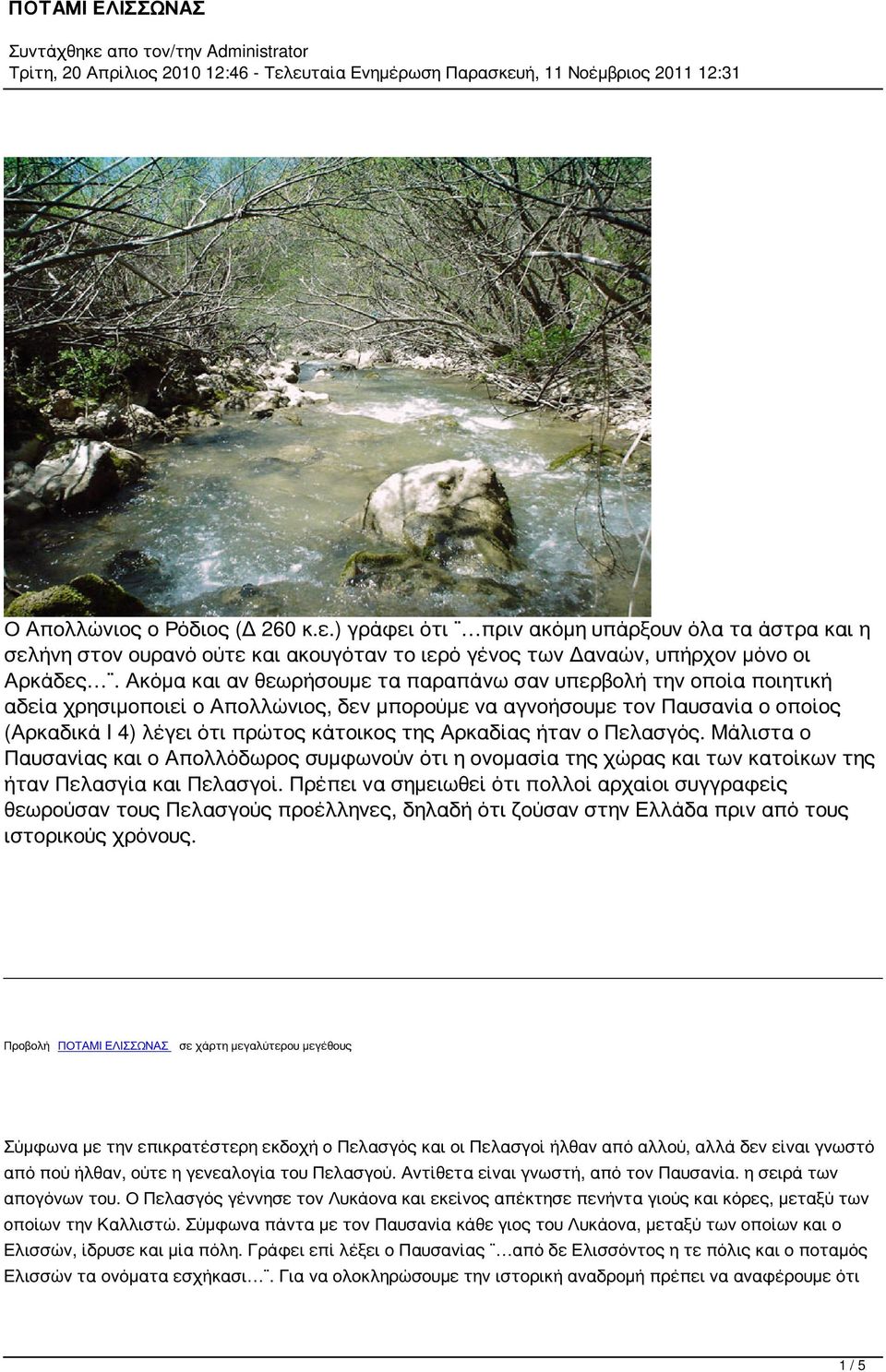 ΠΟΤΑΜΙ ΕΛΙΣΣΩΝΑΣ

Συντάχθηκε απο τον/την Administrator
Τρίτη, 20 Απρίλιος 2010 12:46 - Τελευταία Ενημέρωση Παρασκευή, 11 Νοέμβριος 2011 12:31

Ο Απολλώνιος ο Ρόδιος (Δ 260 κ.ε.) γράφει ότι ¨…πριν ακόμη υπάρξουν όλα τα άστρα και η σελήνη στον ουρανό ούτε και ακουγόταν το ιερό γένος των Δαναών, υπήρχον μόνο οι Αρκάδες…¨. Ακόμα και αν θεωρήσουμε τα παραπάνω σαν υπερβολή την οποία ποιητική αδεία χρησιμοποιεί ο Απολλώνιος, δεν μπορούμε να αγνοήσουμε τον Παυσανία ο οποίος (Αρκαδικά Ι 4) λέγει ότι πρώτος κάτοικος της Αρκαδίας ήταν ο Πελασγός. Μάλιστα ο Παυσανίας και ο Απολλόδωρος συμφωνούν ότι η ονομασία της χώρας και των κατοίκων της ήταν Πελασγία και Πελασγοί. Πρέπει να σημειωθεί ότι πολλοί αρχαίοι συγγραφείς θεωρούσαν τους Πελασγούς προέλληνες, δηλαδή ότι ζούσαν στην Ελλάδα πριν από τους ιστορικούς χρόνους.

Προβολή ΠΟΤΑΜΙ ΕΛΙΣΣΩΝΑΣ σε χάρτη μεγαλύτερου μεγέθους

Σύμφωνα με την επικρατέστερη εκδοχή ο Πελασγός και οι Πελασγοί ήλθαν από αλλού, αλλά δεν είναι γνωστό από πού ήλθαν, ούτε η γενεαλογία του Πελασγού. Αντίθετα είναι γνωστή, από τον Παυσανία. η σειρά των απογόνων του. Ο Πελασγός γέννησε τον Λυκάονα και εκείνος απέκτησε πενήντα γιούς και κόρες, μεταξύ των οποίων την Καλλιστώ. Σύμφωνα πάντα με τον Παυσανία κάθε γιος του Λυκάονα, μεταξύ των οποίων και ο Ελισσών, ίδρυσε και μία πόλη. Γράφει επί λέξει ο Παυσανίας ¨…από δε Ελισσόντος η τε πόλις και ο ποταμός Ελισσών τα ονόματα εσχήκασι…¨. Για να ολοκληρώσουμε την ιστορική αναδρομή πρέπει να αναφέρουμε ότι

1 / 5